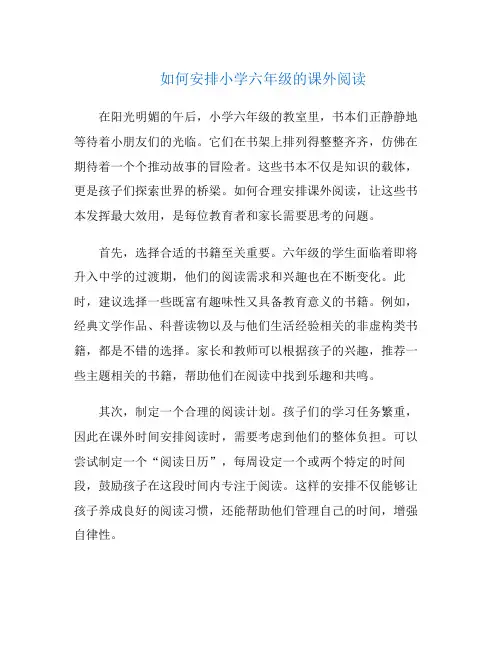 如何安排小学六年级的课外阅读

在阳光明媚的午后，小学六年级的教室里，书本们正静静地等待着小朋友们的光临。它们在书架上排列得整整齐齐，仿佛在期待着一个个推动故事的冒险者。这些书本不仅是知识的载体，更是孩子们探索世界的桥梁。如何合理安排课外阅读，让这些书本发挥最大效用，是每位教育者和家长需要思考的问题。

首先，选择合适的书籍至关重要。六年级的学生面临着即将升入中学的过渡期，他们的阅读需求和兴趣也在不断变化。此时，建议选择一些既富有趣味性又具备教育意义的书籍。例如，经典文学作品、科普读物以及与他们生活经验相关的非虚构类书籍，都是不错的选择。家长和教师可以根据孩子的兴趣，推荐一些主题相关的书籍，帮助他们在阅读中找到乐趣和共鸣。

其次，制定一个合理的阅读计划。孩子们的学习任务繁重，因此在课外时间安排阅读时，需要考虑到他们的整体负担。可以尝试制定一个“阅读日历”，每周设定一个或两个特定的时间段，鼓励孩子在这段时间内专注于阅读。这样的安排不仅能够让孩子养成良好的阅读习惯，还能帮助他们管理自己的时间，增强自律性。